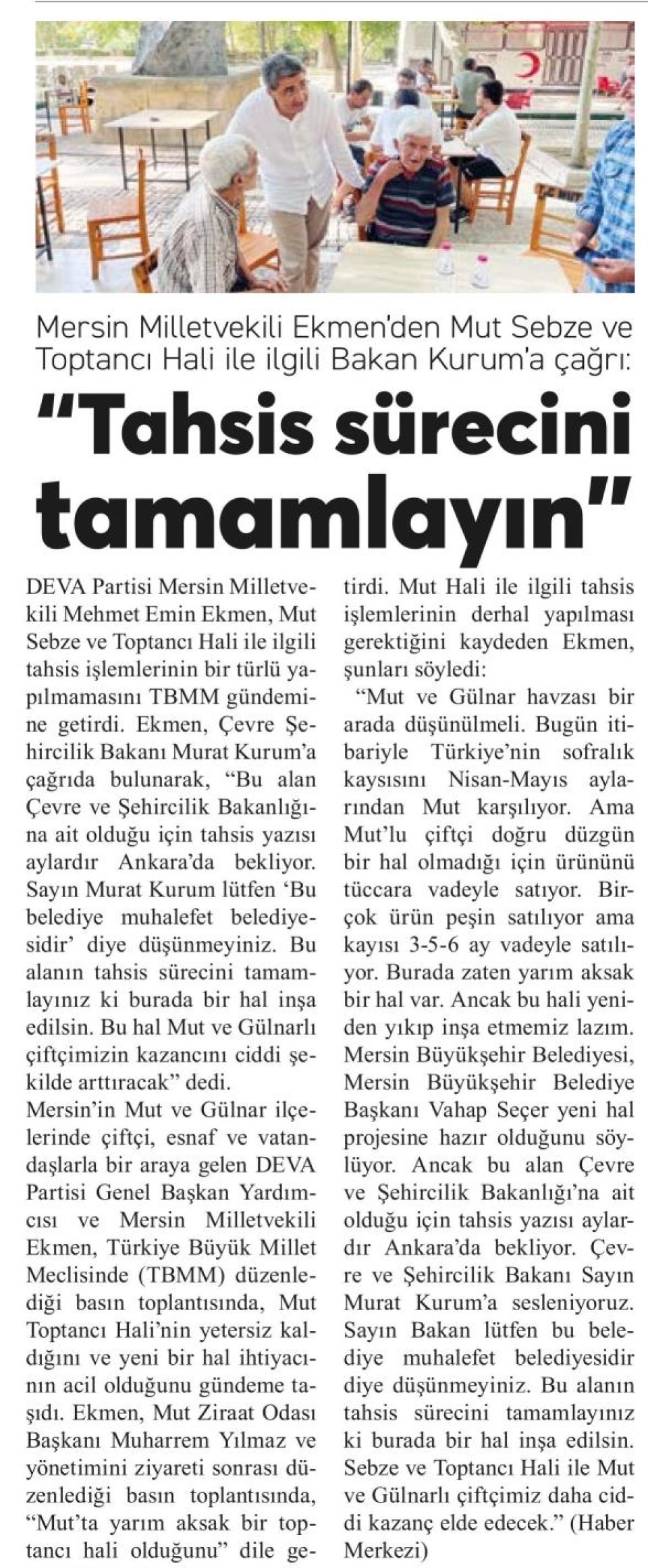 Mersin Milletvekili Ekmen'den Mut Sebze ve Toptancı Hali ile ilgili Bakan Kurum'a çağrı:

"Tahsis sürecini tamamlayın"

DEVA Partisi Mersin Milletvekili Mehmet Emin Ekmen, Mut Sebze ve Toptancı Hali ile ilgili tahsis işlemlerinin bir türlü yapılmamasını TBMM gündemine getirdi. Ekmen, Çevre Şehircilik Bakanı Murat Kurum'a çağrıda bulunarak, "Bu alan Çevre ve Şehircilik Bakanlığına ait olduğu için tahsis yazısı aylardır Ankara'da bekliyor. Sayın Murat Kurum lütfen 'Bu belediye muhalefet belediyesidir' diye düşünmeyiniz. Bu alanın tahsis sürecini tamamlayınız ki burada bir hal inşa edilsin. Bu hal Mut ve Gülnarlı çiftçimizin kazancını ciddi şekilde arttıracak" dedi.

Mersin'in Mut ve Gülnar ilçelerinde çiftçi, esnaf ve vatandaşlarla bir araya gelen DEVA Partisi Genel Başkan Yardımcısı ve Mersin Milletvekili Ekmen, Türkiye Büyük Millet Meclisinde (TBMM) düzenlediği basın toplantısında, Mut Toptancı Hali'nin yetersiz kaldığını ve yeni bir hal ihtiyacının acil olduğunu gündeme taşıdı. Ekmen, Mut Ziraat Odası Başkanı Muharrem Yılmaz ve yönetimini ziyareti sonrası düzenlediği basın toplantısında, "Mut'ta yarım aksak bir toptancı hali olduğunu" dile getirdi. Mut Hali ile ilgili tahsis işlemlerinin derhal yapılması gerektiğini kaydeden Ekmen, şunları söyledi:

"Mut ve Gülnar havzası bir arada düşünülmeli. Bugün itibariyle Türkiye'nin sofralık kaysısını Nisan-Mayıs aylarından Mut karşılıyor. Ama Mut'lu çiftçi doğru düzgün bir hal olmadığı için ürününü tüccara vadeyle satıyor. Birçok ürün peşin satılıyor ama kayısı 3-5-6 ay vadeyle satılıyor. Burada zaten yarım aksak bir hal var. Ancak bu hali yeniden yıkıp inşa etmemiz lazım. Mersin Büyükşehir Belediyesi, Mersin Büyükşehir Belediye Başkanı Vahap Seçer yeni hal projesine hazır olduğunu söylüyor. Ancak bu alan Çevre ve Şehircilik Bakanlığı'na ait olduğu için tahsis yazısı aylardır Ankara'da bekliyor. Çevre ve Şehircilik Bakanı Sayın Murat Kurum'a sesleniyoruz. Sayın Bakan lütfen bu belediye muhalefet belediyesidir diye düşünmeyiniz. Bu alanın tahsis sürecini tamamlayınız ki burada bir hal inşa edilsin. Sebze ve Toptancı Hali ile Mut ve Gülnarlı çiftçimiz daha ciddi kazanç elde edecek." (Haber Merkezi)